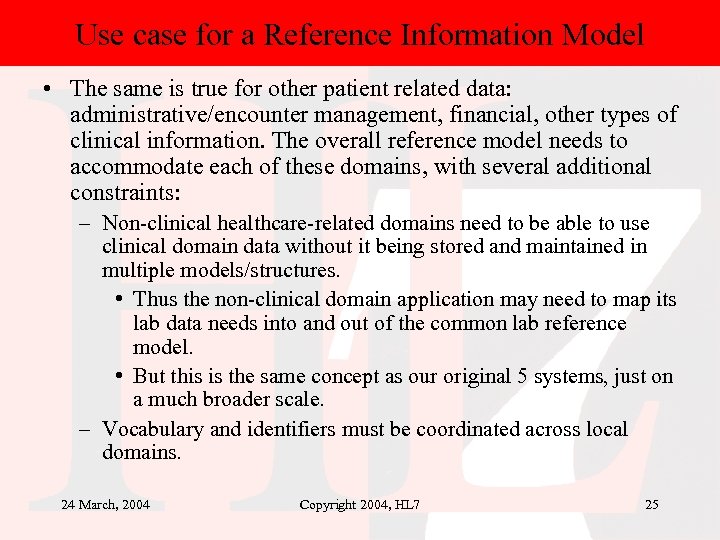 Use case for a Reference Information Model

• The same is true for other patient related data: administrative/encounter management, financial, other types of clinical information. The overall reference model needs to accommodate each of these domains, with several additional constraints:

– Non-clinical healthcare-related domains need to be able to use clinical domain data without it being stored and maintained in multiple models/structures.

• Thus the non-clinical domain application may need to map its lab data needs into and out of the common lab reference model.

• But this is the same concept as our original 5 systems, just on a much broader scale.

– Vocabulary and identifiers must be coordinated across local domains.

24 March, 2004

Copyright 2004, HL7

25